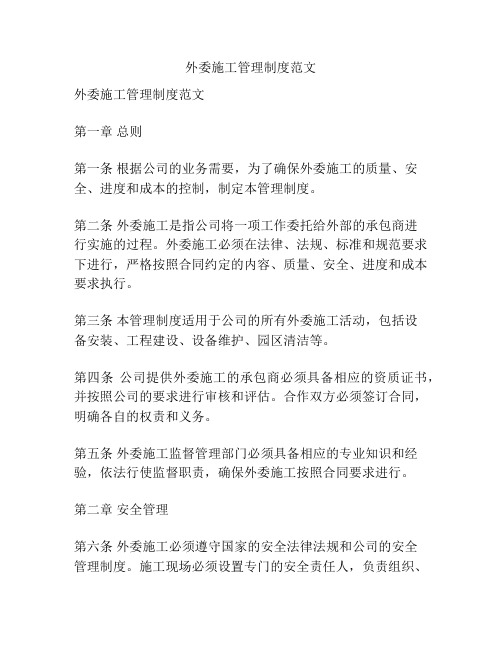 外委施工管理制度范文

外委施工管理制度范文

第一章 总则

第一条 根据公司的业务需要，为了确保外委施工的质量、安全、进度和成本的控制，制定本管理制度。

第二条 外委施工是指公司将一项工作委托给外部的承包商进行实施的过程。外委施工必须在法律、法规、标准和规范要求下进行，严格按照合同约定的内容、质量、安全、进度和成本要求执行。

第三条 本管理制度适用于公司的所有外委施工活动，包括设备安装、工程建设、设备维护、园区清洁等。

第四条 公司提供外委施工的承包商必须具备相应的资质证书，并按照公司的要求进行审核和评估。合作双方必须签订合同，明确各自的权责和义务。

第五条 外委施工监督管理部门必须具备相应的专业知识和经验，依法行使监督职责，确保外委施工按照合同要求进行。

第二章 安全管理

第六条 外委施工必须遵守国家的安全法律法规和公司的安全管理制度。施工现场必须设置专门的安全责任人，负责组织、